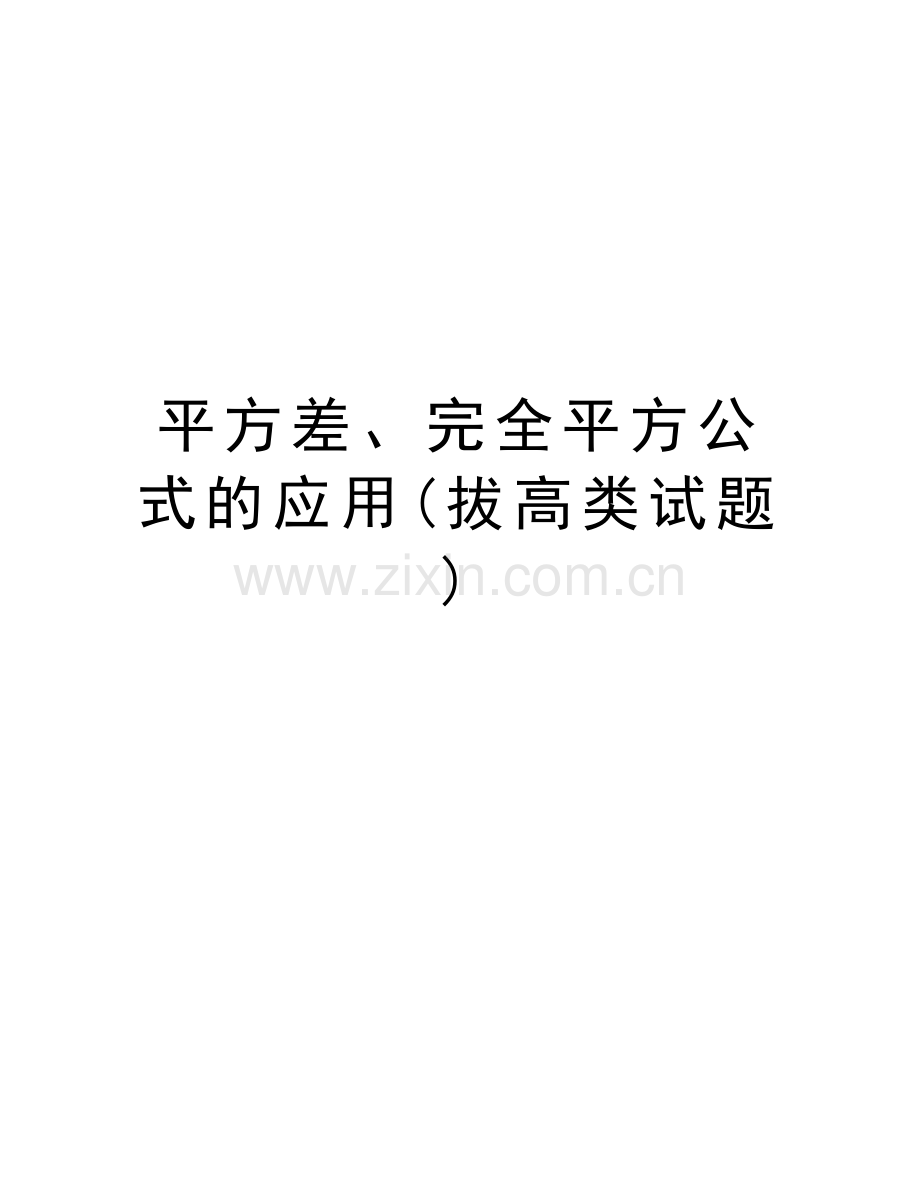 平方差、完全平方公式的应用(拔高类试题)

www.zixin.com.cn